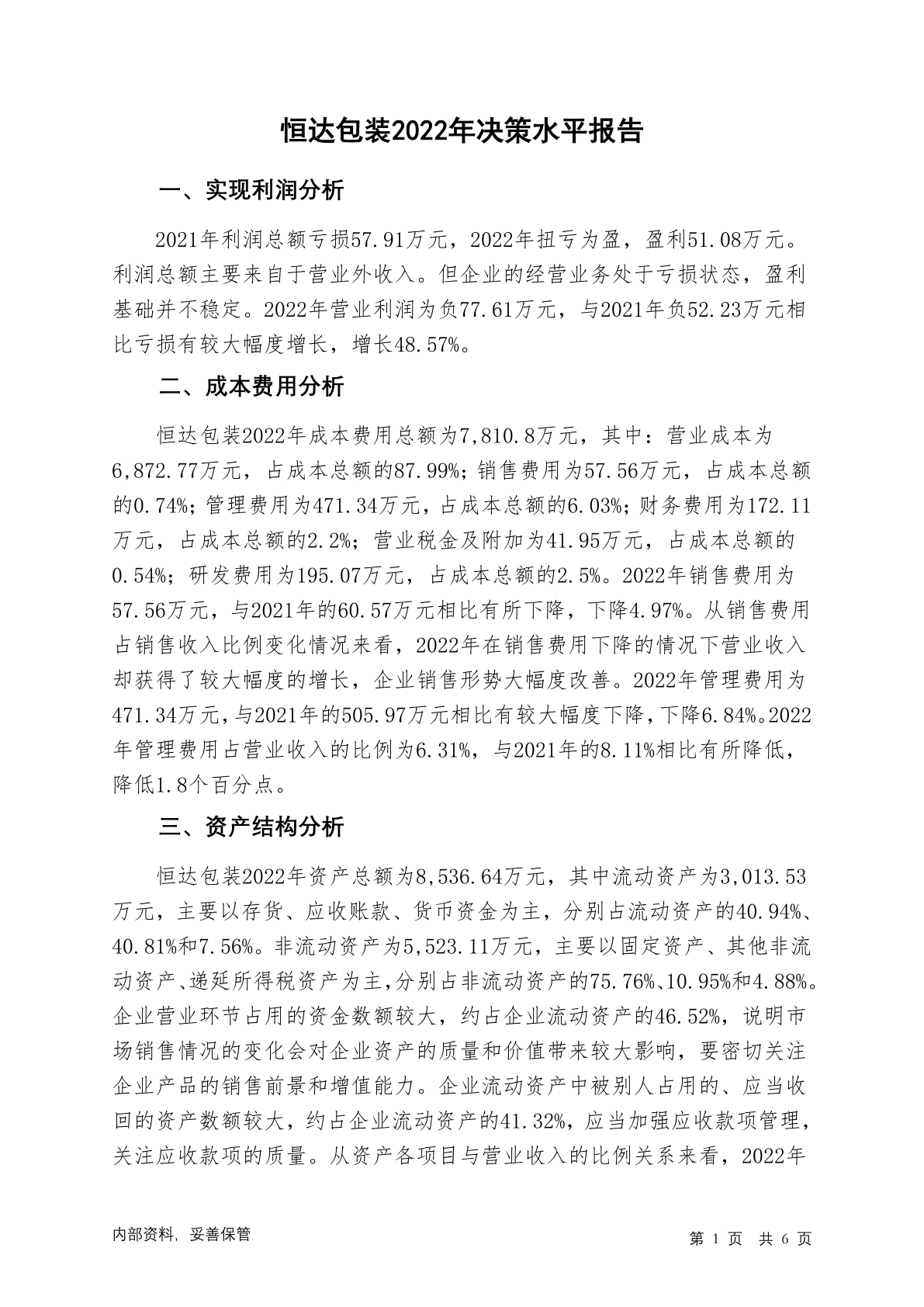 恒达包装2022年决策水平报告

一、实现利润分析

2021年利润总额亏损57.91万元，2022年扭亏为盈，盈利51.08万元。利润总额主要来自于营业外收入。但企业的经营业务处于亏损状态，盈利基础并不稳定。2022年营业利润为负77.61万元，与2021年负52.23万元相比亏损有较大幅度增长，增长48.57%。

二、成本费用分析

恒达包装2022年成本费用总额为7,810.8万元，其中：营业成本为6,872.77万元，占成本总额的87.99%；销售费用为57.56万元，占成本总额的0.74%；管理费用为471.34万元，占成本总额的6.03%；财务费用为172.11万元，占成本总额的2.2%；营业税金及附加为41.95万元，占成本总额的0.54%；研发费用为195.07万元，占成本总额的2.5%。2022年销售费用为57.56万元，与2021年的60.57万元相比有所下降，下降4.97%。从销售费用占销售收入比例变化情况来看，2022年在销售费用下降的情况下营业收入却获得了较大幅度的增长，企业销售形势大幅度改善。2022年管理费用为471.34万元，与2021年的505.97万元相比有较大幅度下降，下降6.84%。2022年管理费用占营业收入的比例为6.31%，与2021年的8.11%相比有所降低，降低1.8个百分点。

三、资产结构分析

恒达包装2022年资产总额为8,536.64万元，其中流动资产为3,013.53万元，主要以存货、应收账款、货币资金为主，分别占流动资产的40.94%、40.81%和7.56%。非流动资产为5,523.11万元，主要以固定资产、其他非流动资产、递延所得税资产为主，分别占非流动资产的75.76%、10.95%和4.88%。企业营业环节占用的资金数额较大，约占企业流动资产的46.52%，说明市场销售情况的变化会对企业资产的质量和价值带来较大影响，要密切关注企业产品的销售前景和增值能力。企业流动资产中被别人占用的、应当收回的资产数额较大，约占企业流动资产的41.32%，应当加强应收款项管理，关注应收款项的质量。从资产各项目与营业收入的比例关系来看，2022年

内部资料，妥善保管

第 1 页 共 6 页